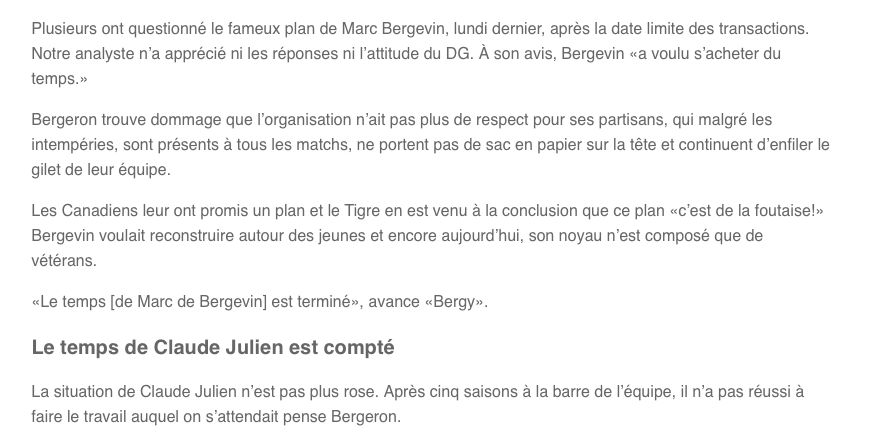 Plusieurs ont questionné le fameux plan de Marc Bergevin, lundi dernier, après la date limite des transactions. Notre analyste n'a apprécié ni les réponses ni l'attitude du DG. À son avis, Bergevin «a voulu s'acheter du temps.»

Bergeron trouve dommage que l'organisation n'ait pas plus de respect pour ses partisans, qui malgré les intempéries, sont présents à tous les matchs, ne portent pas de sac en papier sur la tête et continuent d'enfiler le gilet de leur équipe.

Les Canadiens leur ont promis un plan et le Tigre en est venu à la conclusion que ce plan «c'est de la foutaise!» Bergevin voulait reconstruire autour des jeunes et encore aujourd'hui, son noyau n'est composé que de vétérans.

«Le temps [de Marc de Bergevin] est terminé», avance «Bergy».

Le temps de Claude Julien est compté

La situation de Claude Julien n'est pas plus rose. Après cinq saisons à la barre de l'équipe, il n'a pas réussi à faire le travail auquel on s'attendait pense Bergeron.